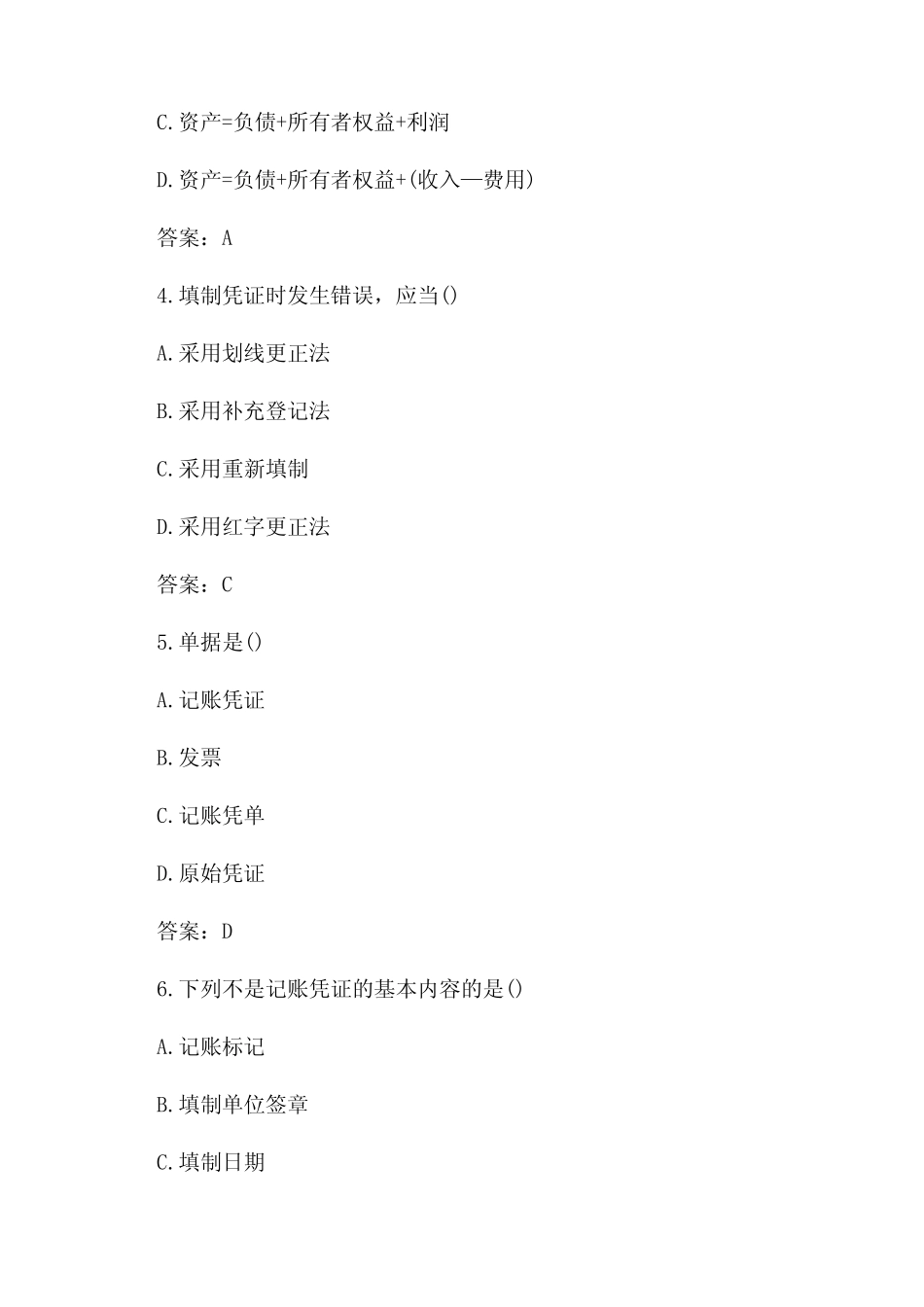 C.资产=负债+所有者权益+利润

D.资产=负债+所有者权益+(收入—费用)

答案：A

4.填制凭证时发生错误，应当()

A.采用划线更正法

B.采用补充登记法

C.采用重新填制

D.采用红字更正法

答案：C

5.单据是()

A.记账凭证

B.发票

C.记账凭单

D.原始凭证

答案：D

6.下列不是记账凭证的基本内容的是()

A.记账标记

B.填制单位签章

C.填制日期